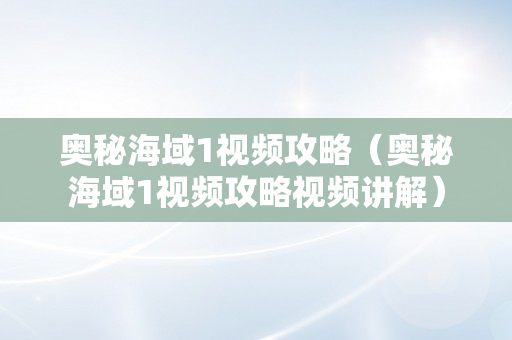 奥秘海域1视频攻略（奥秘海域1视频攻略视频讲解）